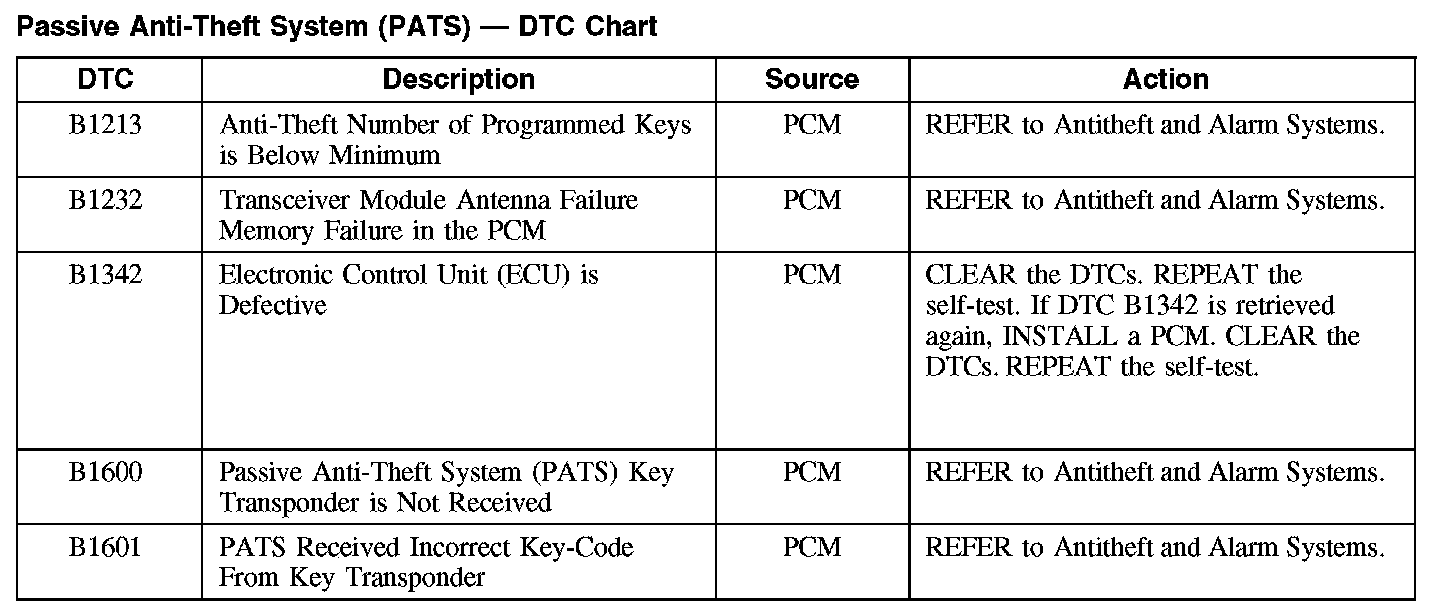 Passive Anti-Theft System (PATS) — DTC Chart

| DTC | Description | Source | Action |
|---|---|---|---|
| B1213 | Anti-Theft Number of Programmed Keys is Below Minimum | PCM | REFER to Antitheft and Alarm Systems. |
| B1232 | Transceiver Module Antenna Failure Memory Failure in the PCM | PCM | REFER to Antitheft and Alarm Systems. |
| B1342 | Electronic Control Unit (ECU) is Defective | PCM | CLEAR the DTCs. REPEAT the self-test. If DTC B1342 is retrieved again, INSTALL a PCM. CLEAR the DTCs. REPEAT the self-test. |
| B1600 | Passive Anti-Theft System (PATS) Key Transponder is Not Received | PCM | REFER to Antitheft and Alarm Systems. |
| B1601 | PATS Received Incorrect Key-Code From Key Transponder | PCM | REFER to Antitheft and Alarm Systems. |